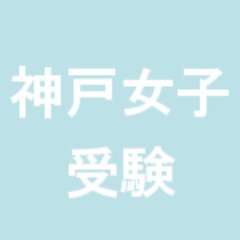 神戸女子
受験